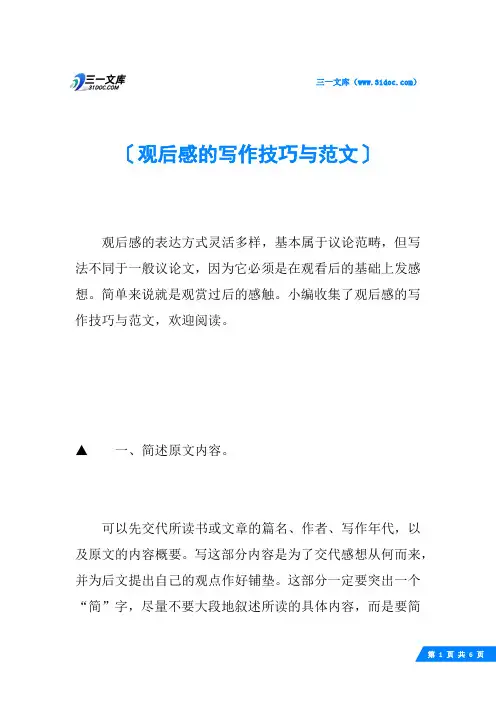 三一文库
31DOC.COM

三一文库（www.31doc.com）

〔观后感的写作技巧与范文〕

观后感的表达方式灵活多样，基本属于议论范畴，但写法不同于一般议论文，因为它必须是在观看后的基础上发感想。简单来说就是观赏过后的感触。小编收集了观后感的写作技巧与范文，欢迎阅读。

▲　一、简述原文内容。

可以先交代所读书或文章的篇名、作者、写作年代，以及原文的内容概要。写这部分内容是为了交代感想从何而来，并为后文提出自己的观点作好铺垫。这部分一定要突出一个“简”字，尽量不要大段地叙述所读的具体内容，而是要简

第 1 页 共 6 页